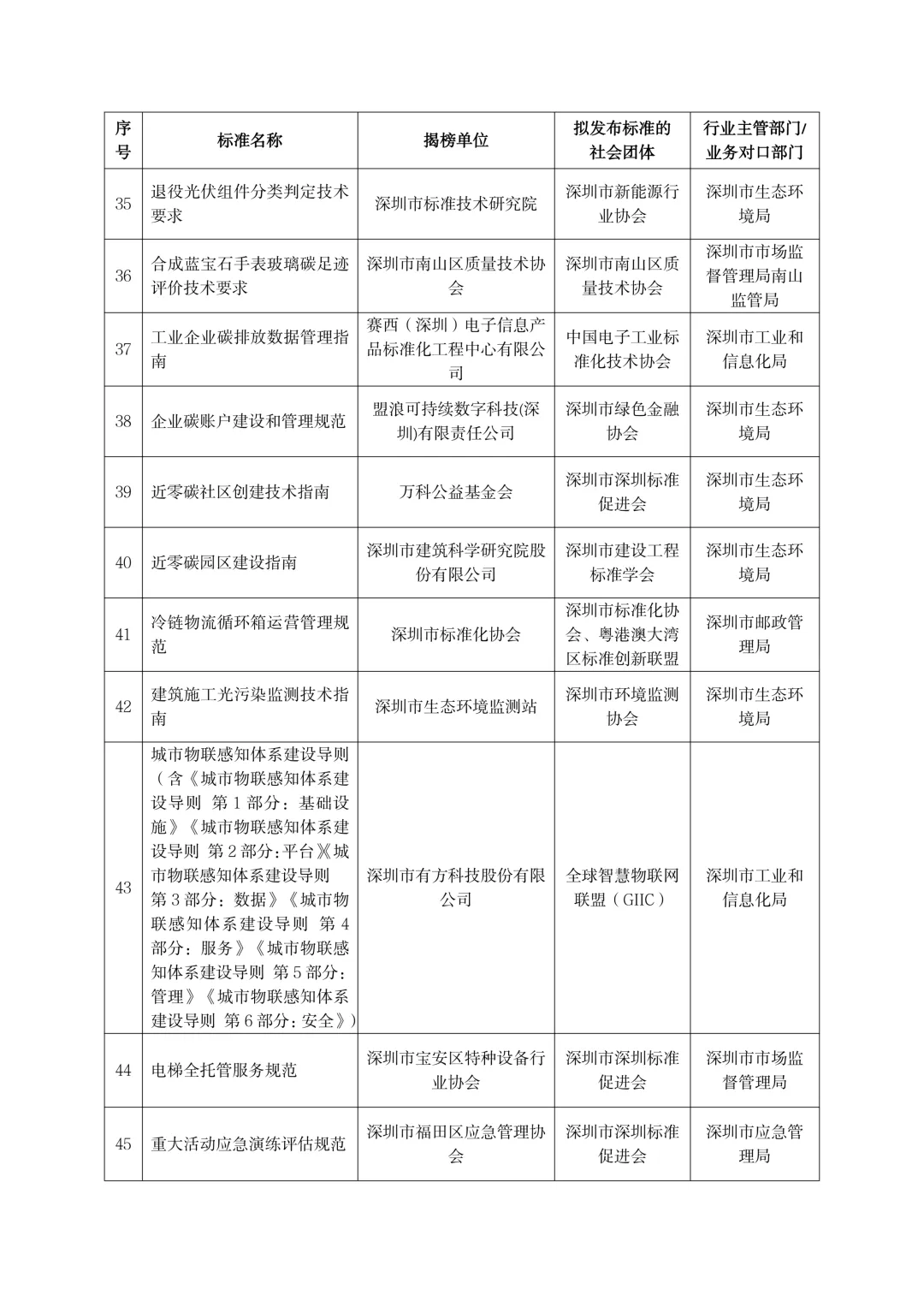 | 序号 | 标准名称 | 揭榜单位 | 拟发布标准的社会团体 | 行业主管部门/业务对口部门 |
|---|---|---|---|---|
| 35 | 退役光伏组件分类判定技术要求 | 深圳市标准技术研究院 | 深圳市新能源行业协会 | 深圳市生态环境局 |
| 36 | 合成蓝宝石手表玻璃碳足迹评价技术要求 | 深圳市南山区质量技术协会 | 深圳市南山区质量技术协会 | 深圳市市场监督管理局南山监管局 |
| 37 | 工业企业碳排放数据管理指南 | 赛西（深圳）电子信息产品标准化工程中心有限公司 | 中国电子工业标准化技术协会 | 深圳市工业和信息化局 |
| 38 | 企业碳账户建设和管理规范 | 盟浪可持续数字科技(深圳)有限责任公司 | 深圳市绿色金融协会 | 深圳市生态环境局 |
| 39 | 近零碳社区创建技术指南 | 万科公益基金会 | 深圳市深圳标准促进会 | 深圳市生态环境局 |
| 40 | 近零碳园区建设指南 | 深圳市建筑科学研究院股份有限公司 | 深圳市建设工程标准学会 | 深圳市生态环境局 |
| 41 | 冷链物流循环箱运营管理规范 | 深圳市标准化协会 | 深圳市标准化协会、粤港澳大湾区标准创新联盟 | 深圳市邮政管理局 |
| 42 | 建筑施工光污染监测技术指南 | 深圳市生态环境监测站 | 深圳市环境监测协会 | 深圳市生态环境局 |
| 43 | 城市物联感知体系建设导则（含《城市物联感知体系建设导则 第1部分：基础设施》《城市物联感知体系建设导则 第2部分:平台》《城市物联感知体系建设导则 第3部分：数据》《城市物联感知体系建设导则 第4部分：服务》《城市物联感知体系建设导则 第5部分：管理》《城市物联感知体系建设导则 第6部分：安全》) | 深圳市有方科技股份有限公司 | 全球智慧物联网联盟（GIIC） | 深圳市工业和信息化局 |
| 44 | 电梯全托管服务规范 | 深圳市宝安区特种设备行业协会 | 深圳市深圳标准促进会 | 深圳市市场监督管理局 |
| 45 | 重大活动应急演练评估规范 | 深圳市福田区应急管理协会 | 深圳市深圳标准促进会 | 深圳市应急管理局 |